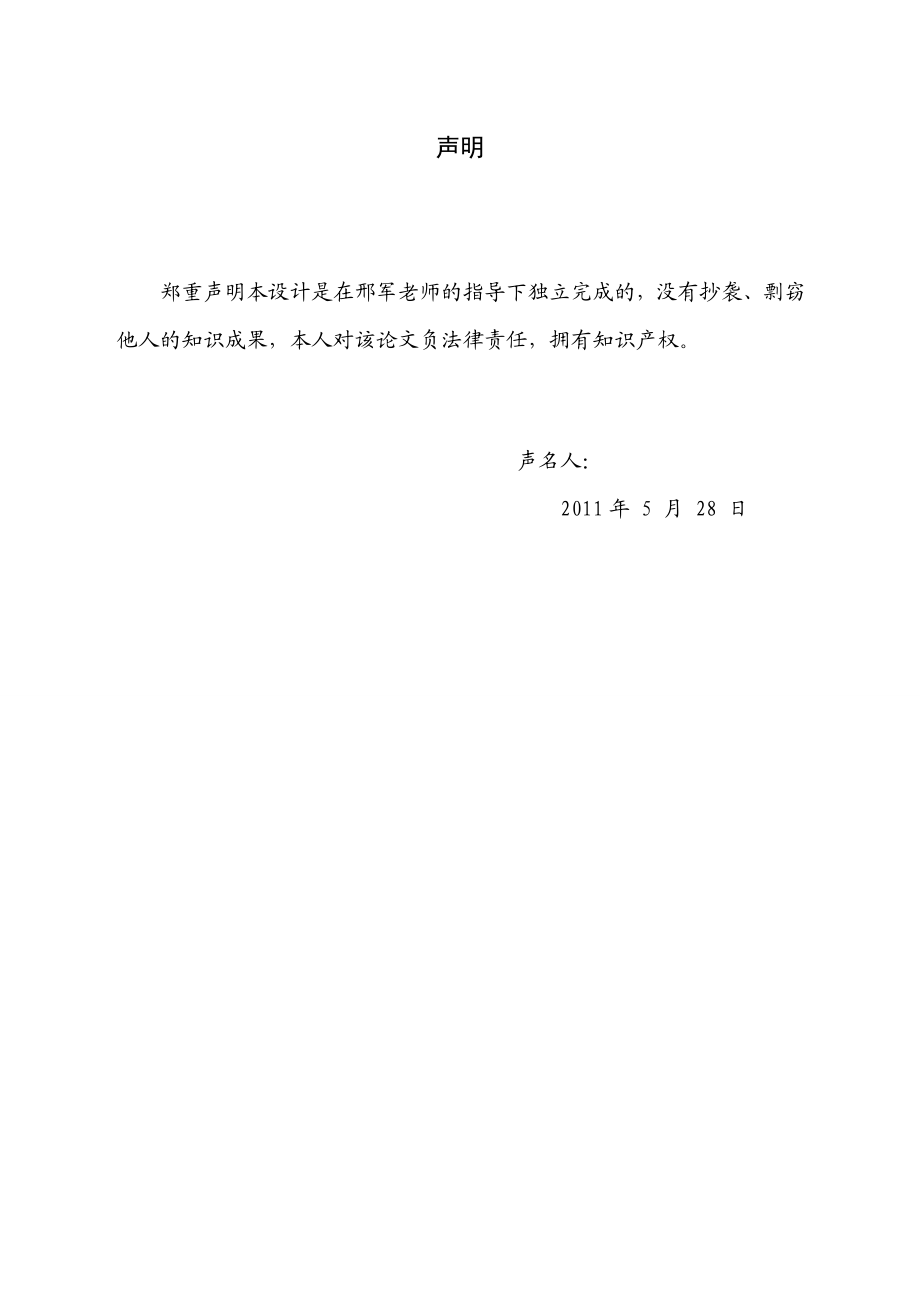 声明

郑重声明本设计是在邢军老师的指导下独立完成的，没有抄袭、剽窃他人的知识成果，本人对该论文负法律责任，拥有知识产权。

声名人：

2011 年 5 月 28 日